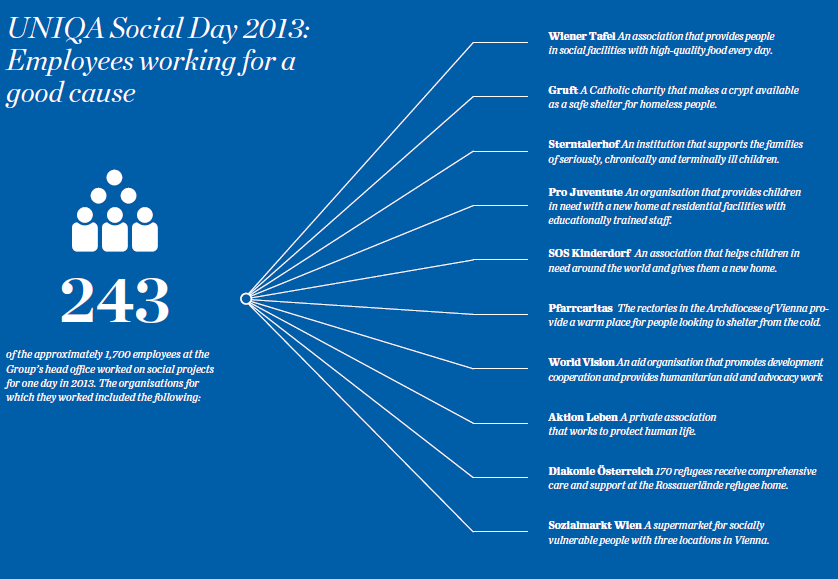 UNIQA Social Day 2013: Employees working for a good cause

243

of the approximately 1,700 employees at the Group's head office worked on social projects for one day in 2013. The organisations for which they worked included the following:

Wiener Tafel An association that provides people in social facilities with high-quality food every day.

Gruft A Catholic charity that makes a crypt available as a safe shelter for homeless people.

Sterntalerhof An institution that supports the families of seriously, chronically and terminally ill children.

Pro Juventute An organisation that provides children in need with a new home at residential facilities with educationally trained staff.

SOS Kinderdorf An association that helps children in need around the world and gives them a new home.

Pfarrcaritas The rectories in the Archdiocese of Vienna provide a warm place for people looking to shelter from the cold.

World Vision An aid organisation that promotes development cooperation and provides humanitarian aid and advocacy work

Aktion Leben A private association that works to protect human life.

Diakonie Österreich 170 refugees receive comprehensive care and support at the Rossauerlände refugee home.

Sozialmarkt Wien A supermarket for socially vulnerable people with three locations in Vienna.